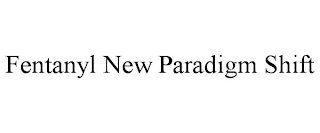 Fentanyl New Paradigm Shift